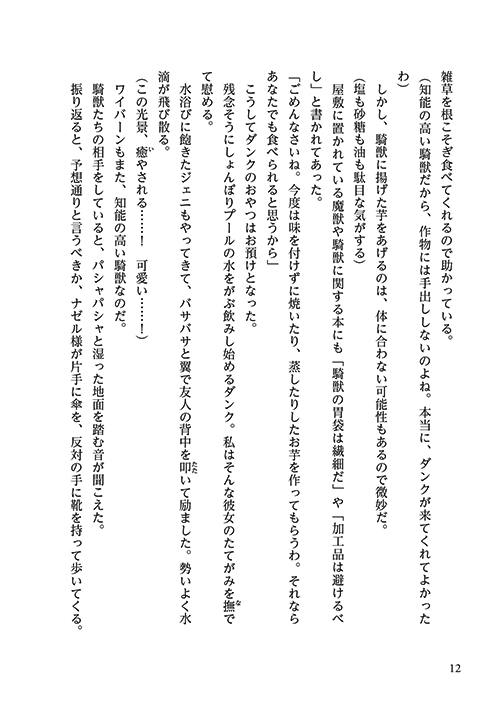 雑草を根こそぎ食べてくれるので助かっている。

（知能の高い騎獣だから、作物には手出ししないのよね。本当に、ダンクが来てくれてよかったわ）

しかし、騎獣に揚げた芋をあげるのは、体に合わない可能性もあるので微妙だ。

（塩も砂糖も油も駄目な気がする）

屋敷に置かれている魔獣や騎獣に関する本にも「騎獣の胃袋は繊細だ」や「加工品は避けるべし」と書かれてあった。

「ごめんなさいね。今度は味を付けずに焼いたり、蒸したりしたお芋を作ってもらうわ。それならあなたでも食べられると思うから」

こうしてダンクのおやつはお預けとなった。

残念そうにしょんぼりプールの水をがぶ飲みし始めるダンク。私はそんな彼女のたてがみを撫でて慰める。

水浴びに飽きたジェニもやってきて、バサバサと翼で友人の背中を叩いて励ました。勢いよく水滴が飛び散る。

（この光景、癒やされる……！　可愛い……！）

ワイバーンもまた、知能の高い騎獣なのだ。

騎獣たちの相手をしていると、パシャパシャと湿った地面を踏む音が聞こえた。

振り返ると、予想通りと言うべきか、ナゼル様が片手に傘を、反対の手に靴を持って歩いてくる。

12